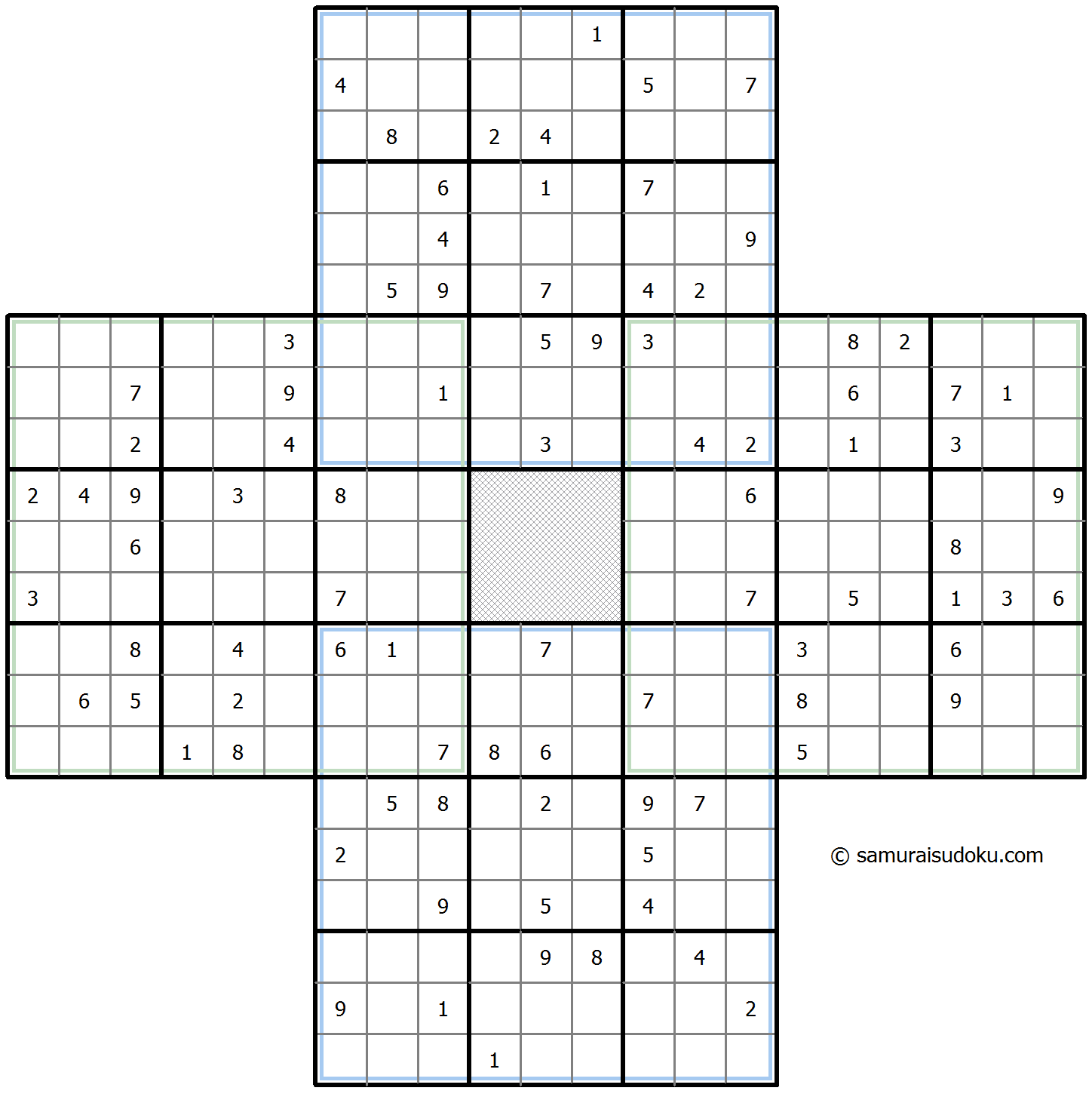 1
4 5 7
8 2 4
6 1 7
4 9
5 9 7 4 2
3 5 9 3 8 2
7 9 1 6 7 1
2 4 3 4 2 1 3
2 4 9 3 8 6 9
6 8
3 7 7 5 1 3 6
8 4 6 1 7 3 6
6 5 2 7 8 9
1 8 7 8 6 5
5 8 2 9 7
2 5
9 5 4
9 8 4
9 1 2
1

© samuraisudoku.com